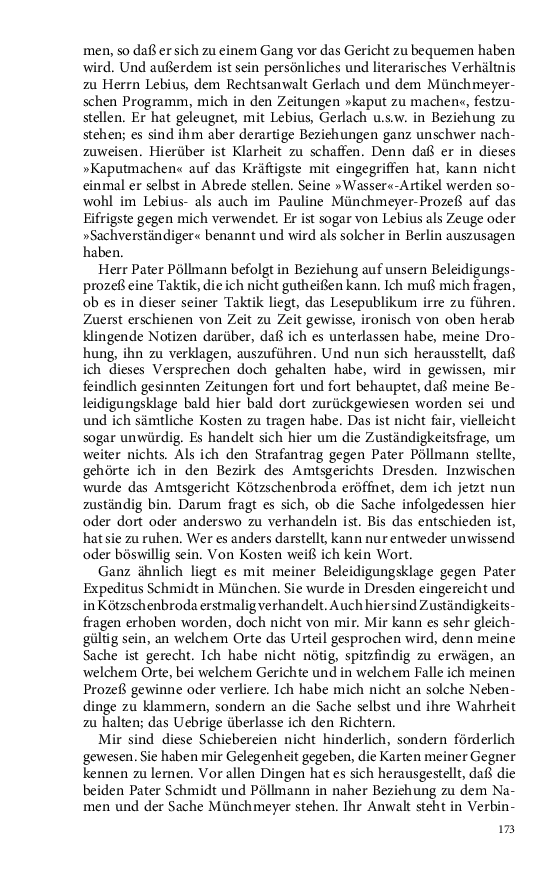 men, so daß er sich zu einem Gang vor das Gericht zu bequemen haben wird. Und außerdem ist sein persönliches und literarisches Verhältnis zu Herrn Lebius, dem Rechtsanwalt Gerlach und dem Münchmeyerschen Programm, mich in den Zeitungen »kaput zu machen«, festzustellen. Er hat geleugnet, mit Lebius, Gerlach u.s.w. in Beziehung zu stehen; es sind ihm aber derartige Beziehungen ganz unschwer nachzuweisen. Hierüber ist Klarheit zu schaffen. Denn daß er in dieses »Kaputmachen« auf das Kräftigste mit eingegriffen hat, kann nicht einmal er selbst in Abrede stellen. Seine »Wasser«-Artikel werden sowohl im Lebius- als auch im Pauline Münchmeyer-Prozeß auf das Eifrigste gegen mich verwendet. Er ist sogar von Lebius als Zeuge oder »Sachverständiger« benannt und wird als solcher in Berlin auszusagen haben.

Herr Pater Pöllmann befolgt in Beziehung auf unsern Beleidigungsprozeß eine Taktik, die ich nicht gutheißen kann. Ich muß mich fragen, ob es in dieser seiner Taktik liegt, das Lesepublikum irre zu führen. Zuerst erschienen von Zeit zu Zeit gewisse, ironisch von oben herab klingende Notizen darüber, daß ich es unterlassen habe, meine Drohung, ihn zu verklagen, auszuführen. Und nun sich herausstellt, daß ich dieses Versprechen doch gehalten habe, wird in gewissen, mir feindlich gesinnten Zeitungen fort und fort behauptet, daß meine Beleidigungsklage bald hier bald dort zurückgewiesen worden sei und und ich sämtliche Kosten zu tragen habe. Das ist nicht fair, vielleicht sogar unwürdig. Es handelt sich hier um die Zuständigkeitsfrage, um weiter nichts. Als ich den Strafantrag gegen Pater Pöllmann stellte, gehörte ich in den Bezirk des Amtsgerichts Dresden. Inzwischen wurde das Amtsgericht Kötzschenbroda eröffnet, dem ich jetzt nun zuständig bin. Darum fragt es sich, ob die Sache infolgedessen hier oder dort oder anderswo zu verhandeln ist. Bis das entschieden ist, hat sie zu ruhen. Wer es anders darstellt, kann nur entweder unwissend oder böswillig sein. Von Kosten weiß ich kein Wort.

Ganz ähnlich liegt es mit meiner Beleidigungsklage gegen Pater Expeditus Schmidt in München. Sie wurde in Dresden eingereicht und in Kötzschenbroda erstmalig verhandelt. Auch hier sind Zuständigkeitsfragen erhoben worden, doch nicht von mir. Mir kann es sehr gleichgültig sein, an welchem Orte das Urteil gesprochen wird, denn meine Sache ist gerecht. Ich habe nicht nötig, spitzfindig zu erwägen, an welchem Orte, bei welchem Gerichte und in welchem Falle ich meinen Prozeß gewinne oder verliere. Ich habe mich nicht an solche Nebendinge zu klammern, sondern an die Sache selbst und ihre Wahrheit zu halten; das Uebrige überlasse ich den Richtern.

Mir sind diese Schiebereien nicht hinderlich, sondern förderlich gewesen. Sie haben mir Gelegenheit gegeben, die Karten meiner Gegner kennen zu lernen. Vor allen Dingen hat es sich herausgestellt, daß die beiden Pater Schmidt und Pöllmann in naher Beziehung zu dem Namen und der Sache Münchmeyer stehen. Ihr Anwalt steht in Verbin-

173